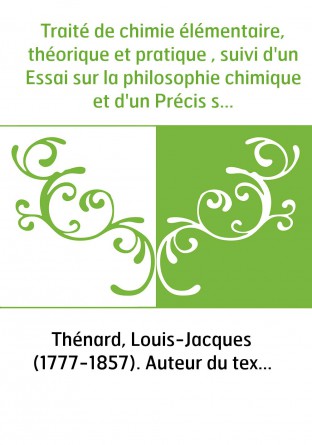 Traité de chimie élémentaire, théorique et pratique , suivi d'un Essai sur la philosophie chimique et d'un Précis s...

Thénard, Louis-Jacques (1777-1857). Auteur du tex...